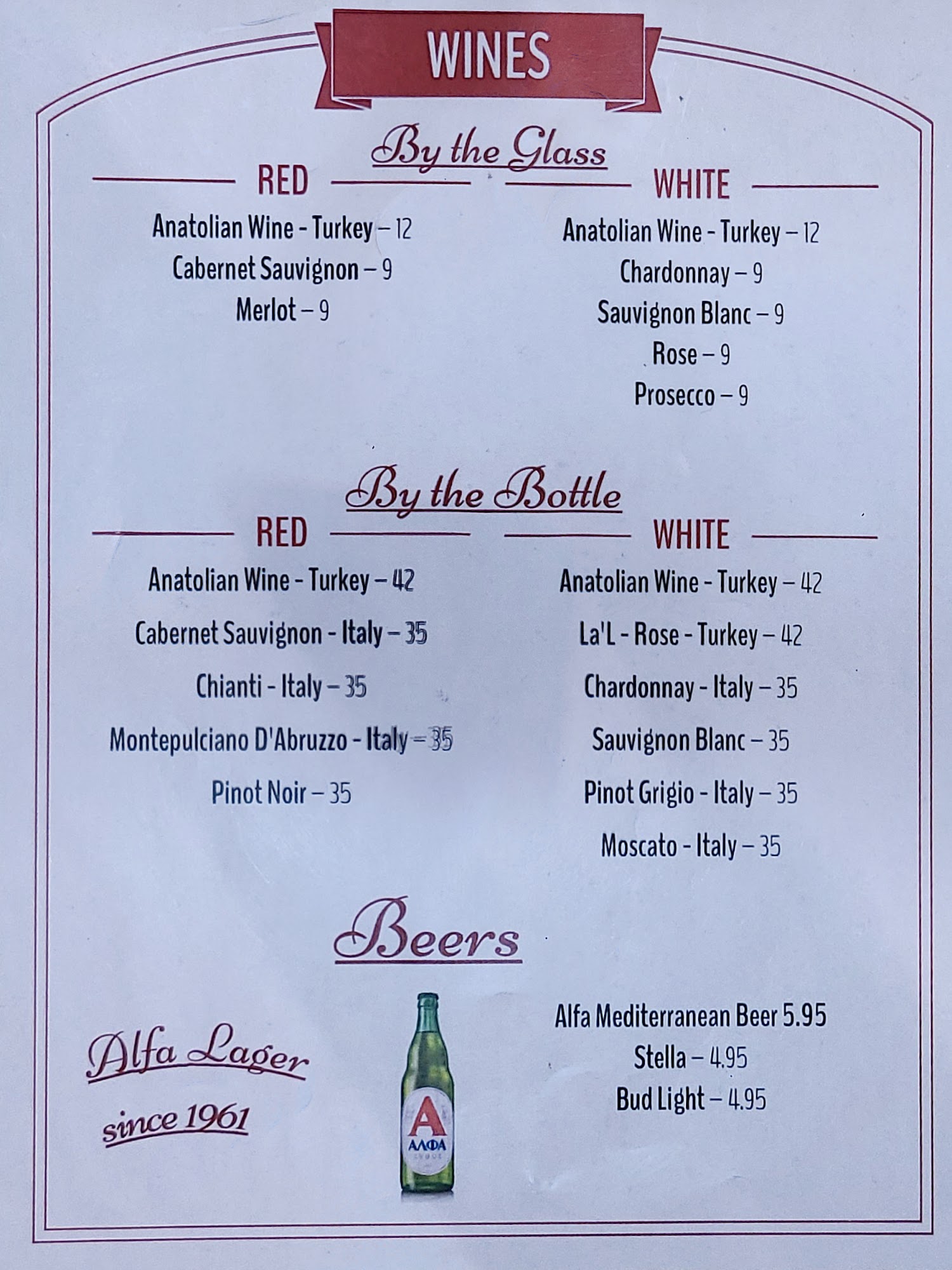 WINES

By the Glass

RED

Anatolian Wine - Turkey – 12
Cabernet Sauvignon – 9
Merlot – 9

WHITE

Anatolian Wine - Turkey – 12
Chardonnay – 9
Sauvignon Blanc – 9
Rose – 9
Prosecco – 9

By the Bottle

RED

Anatolian Wine - Turkey – 42
Cabernet Sauvignon - Italy – 35
Chianti - Italy – 35
Montepulciano D'Abruzzo - Italy – 35
Pinot Noir – 35

WHITE

Anatolian Wine - Turkey – 42
La'L - Rose - Turkey – 42
Chardonnay - Italy – 35
Sauvignon Blanc – 35
Pinot Grigio - Italy – 35
Moscato - Italy – 35

Beers

Alfa Lager
since 1961

A
ΑΛΦΑ

Alfa Mediterranean Beer 5.95
Stella – 4.95
Bud Light – 4.95